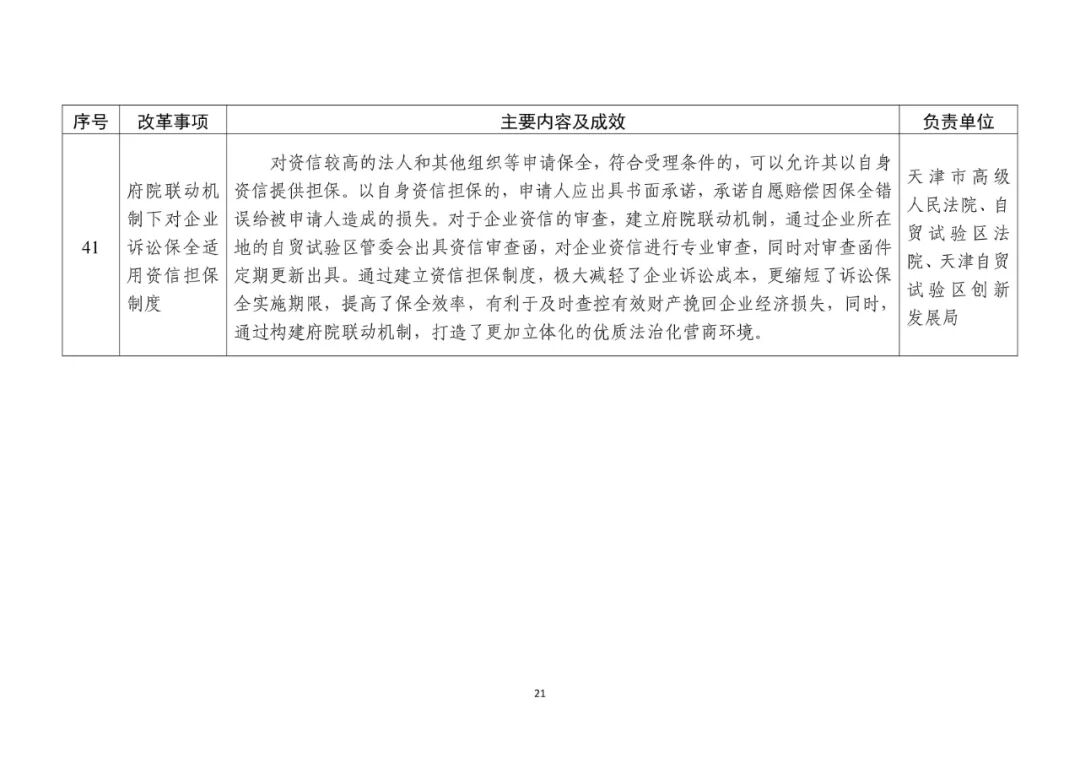 | 序号 | 改革事项 | 主要内容及成效 | 负责单位 |
|---|---|---|---|
| 41 | 府院联动机制下对企业诉讼保全适用资信担保制度 | 对资信较高的法人和其他组织等申请保全，符合受理条件的，可以允许其以自身资信提供担保。以自身资信担保的，申请人应出具书面承诺，承诺自愿赔偿因保全错误给被申请人造成的损失。对于企业资信的审查，建立府院联动机制，通过企业所在地的自贸试验区管委会出具资信审查函，对企业资信进行专业审查，同时对审查函件定期更新出具。通过建立资信担保制度，极大减轻了企业诉讼成本，更缩短了诉讼保全实施期限，提高了保全效率，有利于及时查控有效财产挽回企业经济损失，同时，通过构建府院联动机制，打造了更加立体化的优质法治化营商环境。 | 天津市高级人民法院、自贸试验区法院、天津自贸试验区创新发展局 |

21